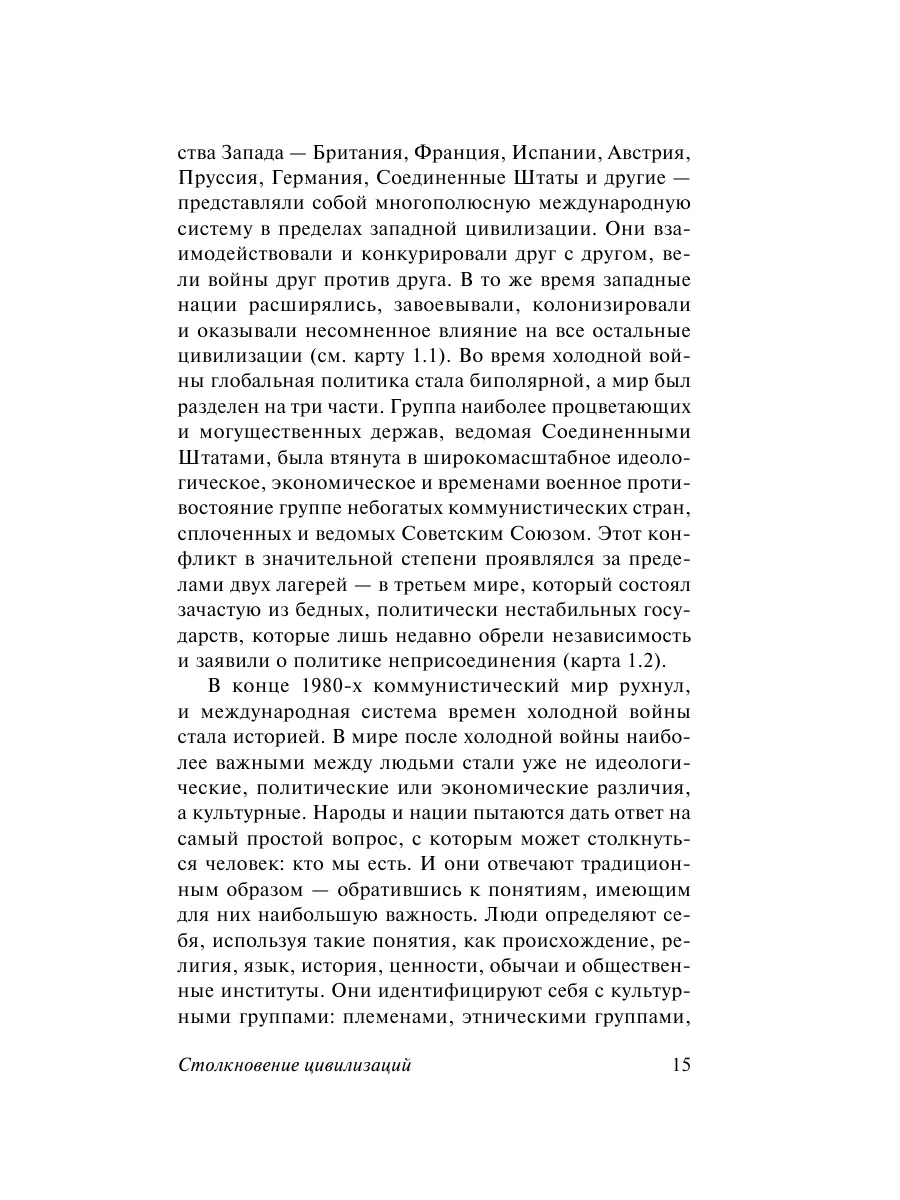 ства Запада — Британия, Франция, Испании, Австрия, Пруссия, Германия, Соединенные Штаты и другие — представляли собой многополюсную международную систему в пределах западной цивилизации. Они взаимодействовали и конкурировали друг с другом, вели войны друг против друга. В то же время западные нации расширялись, завоевывали, колонизировали и оказывали несомненное влияние на все остальные цивилизации (см. карту 1.1). Во время холодной войны глобальная политика стала биполярной, а мир был разделен на три части. Группа наиболее процветающих и могущественных держав, ведомая Соединенными Штатами, была втянута в широкомасштабное идеологическое, экономическое и временами военное противостояние группе небогатых коммунистических стран, сплоченных и ведомых Советским Союзом. Этот конфликт в значительной степени проявлялся за пределами двух лагерей — в третьем мире, который состоял зачастую из бедных, политически нестабильных государств, которые лишь недавно обрели независимость и заявили о политике неприсоединения (карта 1.2).

В конце 1980-х коммунистический мир рухнул, и международная система времен холодной войны стала историей. В мире после холодной войны наиболее важными между людьми стали уже не идеологические, политические или экономические различия, а культурные. Народы и нации пытаются дать ответ на самый простой вопрос, с которым может столкнуться человек: кто мы есть. И они отвечают традиционным образом — обратившись к понятиям, имеющим для них наибольшую важность. Люди определяют себя, используя такие понятия, как происхождение, религия, язык, история, ценности, обычаи и общественные институты. Они идентифицируют себя с культурными группами: племенами, этническими группами,

Столкновение цивилизаций 15